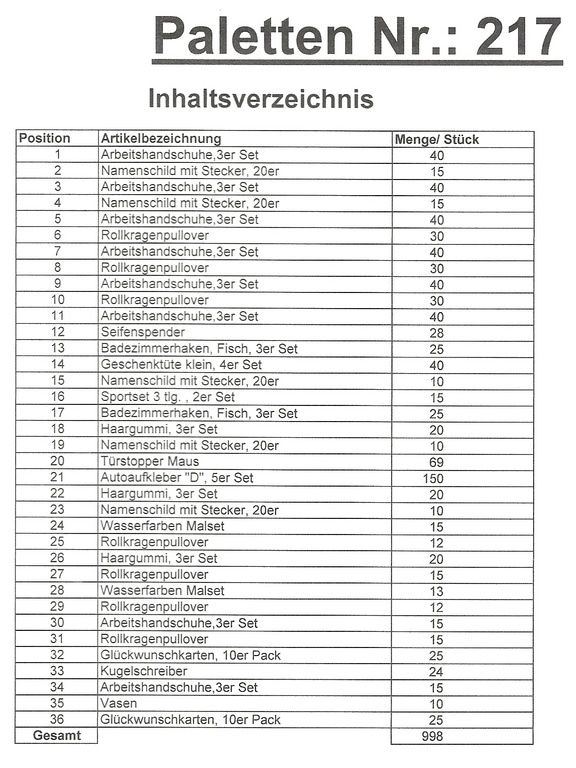 Paletten Nr.: 217

Inhaltsverzeichnis

| Position | Artikelbezeichnung | Menge/ Stück |
|---|---|---|
| 1 | Arbeitshandschuhe,3er Set | 40 |
| 2 | Namenschild mit Stecker, 20er | 15 |
| 3 | Arbeitshandschuhe,3er Set | 40 |
| 4 | Namenschild mit Stecker, 20er | 15 |
| 5 | Arbeitshandschuhe,3er Set | 40 |
| 6 | Rollkragenpullover | 30 |
| 7 | Arbeitshandschuhe,3er Set | 40 |
| 8 | Rollkragenpullover | 30 |
| 9 | Arbeitshandschuhe,3er Set | 40 |
| 10 | Rollkragenpullover | 30 |
| 11 | Arbeitshandschuhe,3er Set | 40 |
| 12 | Seifenspender | 28 |
| 13 | Badezimmerhaken, Fisch, 3er Set | 25 |
| 14 | Geschenktüte klein, 4er Set | 40 |
| 15 | Namenschild mit Stecker, 20er | 10 |
| 16 | Sportset 3 tlg. , 2er Set | 15 |
| 17 | Badezimmerhaken, Fisch, 3er Set | 25 |
| 18 | Haargummi, 3er Set | 20 |
| 19 | Namenschild mit Stecker, 20er | 10 |
| 20 | Türstopper Maus | 69 |
| 21 | Autoaufkleber "D", 5er Set | 150 |
| 22 | Haargummi, 3er Set | 20 |
| 23 | Namenschild mit Stecker, 20er | 10 |
| 24 | Wasserfarben Malset | 15 |
| 25 | Rollkragenpullover | 12 |
| 26 | Haargummi, 3er Set | 20 |
| 27 | Rollkragenpullover | 15 |
| 28 | Wasserfarben Malset | 13 |
| 29 | Rollkragenpullover | 12 |
| 30 | Arbeitshandschuhe,3er Set | 15 |
| 31 | Rollkragenpullover | 15 |
| 32 | Glückwunschkarten, 10er Pack | 25 |
| 33 | Kugelschreiber | 24 |
| 34 | Arbeitshandschuhe,3er Set | 15 |
| 35 | Vasen | 10 |
| 36 | Glückwunschkarten, 10er Pack | 25 |
| Gesamt | | 998 |